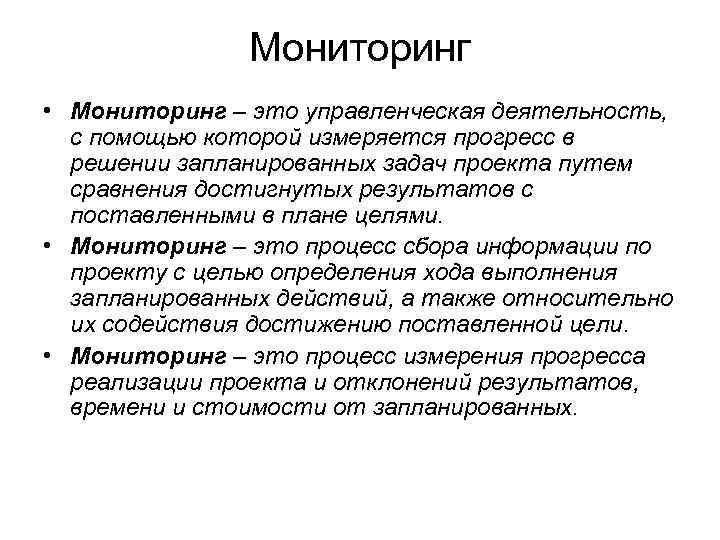 Мониторинг

• Мониторинг – это управленческая деятельность, с помощью которой измеряется прогресс в решении запланированных задач проекта путем сравнения достигнутых результатов с поставленными в плане целями.

• Мониторинг – это процесс сбора информации по проекту с целью определения хода выполнения запланированных действий, а также относительно их содействия достижению поставленной цели.

• Мониторинг – это процесс измерения прогресса реализации проекта и отклонений результатов, времени и стоимости от запланированных.